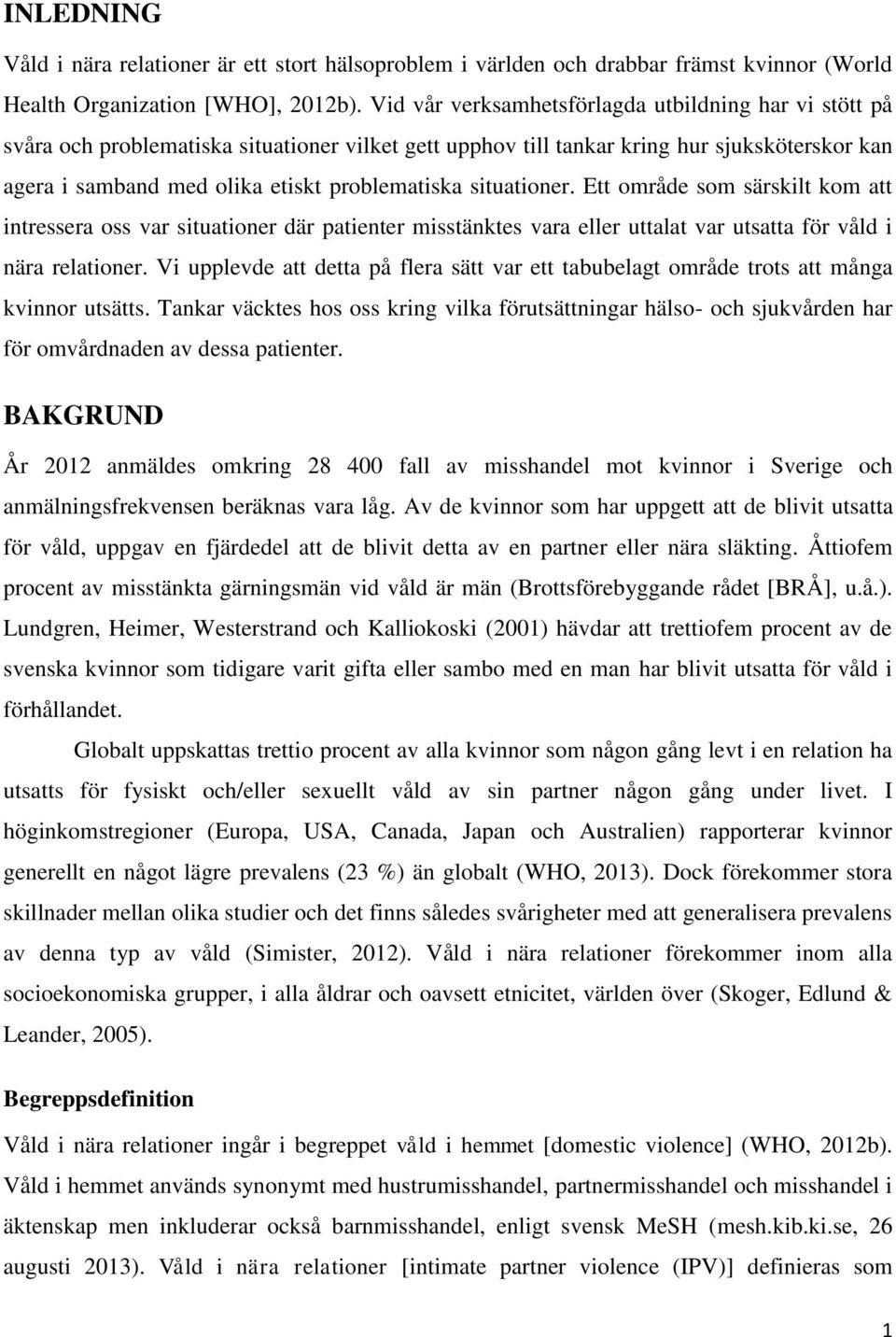 INLEDNING

Våld i nära relationer är ett stort hälsoproblem i världen och drabbar främst kvinnor (World Health Organization [WHO], 2012b). Vid vår verksamhetsförlagda utbildning har vi stött på svåra och problematiska situationer vilket gett upphov till tankar kring hur sjuksköterskor kan agera i samband med olika etiskt problematiska situationer. Ett område som särskilt kom att intressera oss var situationer där patienter misstänktes vara eller uttalat var utsatta för våld i nära relationer. Vi upplevde att detta på flera sätt var ett tabubelagt område trots att många kvinnor utsätts. Tankar väcktes hos oss kring vilka förutsättningar hälso- och sjukvården har för omvårdnaden av dessa patienter.

BAKGRUND

År 2012 anmäldes omkring 28 400 fall av misshandel mot kvinnor i Sverige och anmälningsfrekvensen beräknas vara låg. Av de kvinnor som har uppgett att de blivit utsatta för våld, uppgav en fjärdedel att de blivit detta av en partner eller nära släkting. Åttiofem procent av misstänkta gärningsmän vid våld är män (Brottsförebyggande rådet [BRÅ], u.å.). Lundgren, Heimer, Westerstrand och Kalliokoski (2001) hävdar att trettiofem procent av de svenska kvinnor som tidigare varit gifta eller sambo med en man har blivit utsatta för våld i förhållandet.

Globalt uppskattas trettio procent av alla kvinnor som någon gång levt i en relation ha utsatts för fysiskt och/eller sexuellt våld av sin partner någon gång under livet. I höginkomstregioner (Europa, USA, Canada, Japan och Australien) rapporterar kvinnor generellt en något lägre prevalens (23 %) än globalt (WHO, 2013). Dock förekommer stora skillnader mellan olika studier och det finns således svårigheter med att generalisera prevalens av denna typ av våld (Simister, 2012). Våld i nära relationer förekommer inom alla socioekonomiska grupper, i alla åldrar och oavsett etnicitet, världen över (Skoger, Edlund & Leander, 2005).

Begreppsdefinition

Våld i nära relationer ingår i begreppet våld i hemmet [domestic violence] (WHO, 2012b). Våld i hemmet används synonymt med hustrumisshandel, partnermisshandel och misshandel i äktenskap men inkluderar också barnmisshandel, enligt svensk MeSH (mesh.kib.ki.se, 26 augusti 2013). Våld i nära relationer [intimate partner violence (IPV)] definieras som

1